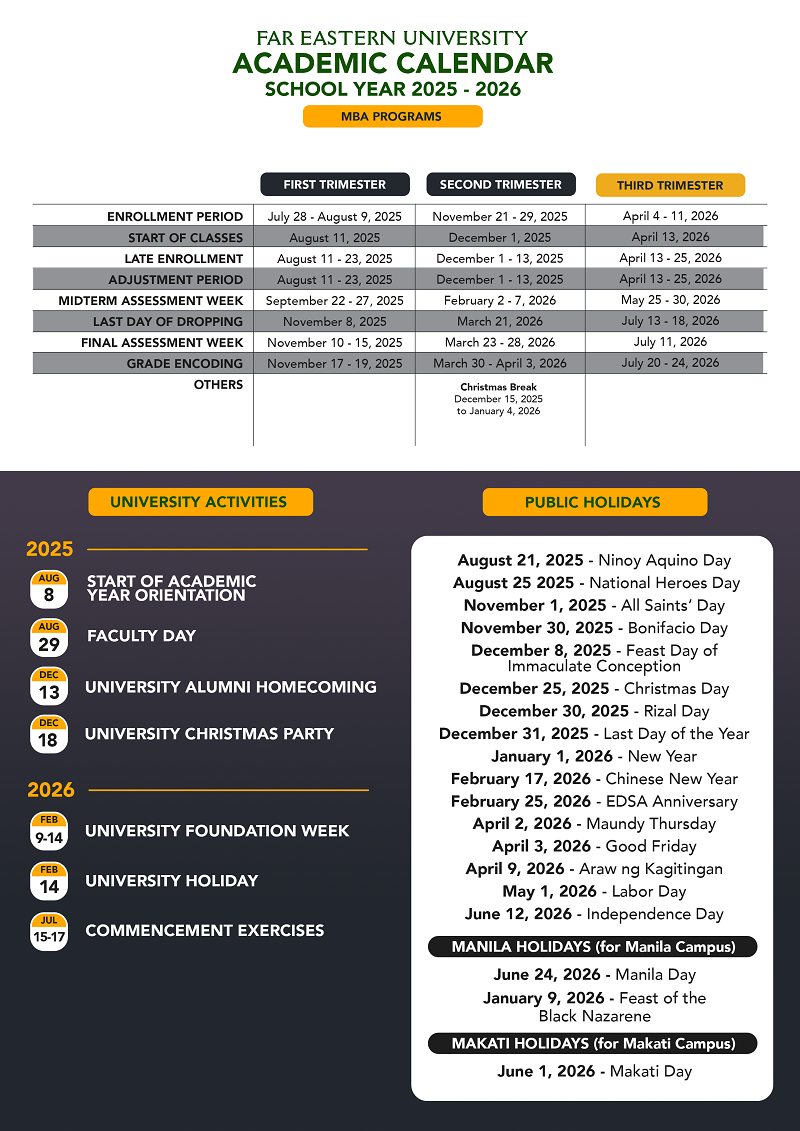 FAR EASTERN UNIVERSITY
ACADEMIC CALENDAR
SCHOOL YEAR 2025 - 2026
MBA PROGRAMS

| | FIRST TRIMESTER | SECOND TRIMESTER | THIRD TRIMESTER |
|---|---|---|---|
| ENROLLMENT PERIOD | July 28 - August 9, 2025 | November 21 - 29, 2025 | April 4 - 11, 2026 |
| START OF CLASSES | August 11, 2025 | December 1, 2025 | April 13, 2026 |
| LATE ENROLLMENT | August 11 - 23, 2025 | December 1 - 13, 2025 | April 13 - 25, 2026 |
| ADJUSTMENT PERIOD | August 11 - 23, 2025 | December 1 - 13, 2025 | April 13 - 25, 2026 |
| MIDTERM ASSESSMENT WEEK | September 22 - 27, 2025 | February 2 - 7, 2026 | May 25 - 30, 2026 |
| LAST DAY OF DROPPING | November 8, 2025 | March 21, 2026 | July 13 - 18, 2026 |
| FINAL ASSESSMENT WEEK | November 10 - 15, 2025 | March 23 - 28, 2026 | July 11, 2026 |
| GRADE ENCODING | November 17 - 19, 2025 | March 30 - April 3, 2026 | July 20 - 24, 2026 |
| OTHERS | | Christmas Break December 15, 2025 to January 4, 2026 | |

UNIVERSITY ACTIVITIES

2025

AUG 8 START OF ACADEMIC YEAR ORIENTATION
AUG 29 FACULTY DAY
DEC 13 UNIVERSITY ALUMNI HOMECOMING
DEC 18 UNIVERSITY CHRISTMAS PARTY

2026

FEB 9-14 UNIVERSITY FOUNDATION WEEK
FEB 14 UNIVERSITY HOLIDAY
JUL 15-17 COMMENCEMENT EXERCISES

PUBLIC HOLIDAYS

August 21, 2025 - Ninoy Aquino Day
August 25 2025 - National Heroes Day
November 1, 2025 - All Saints' Day
November 30, 2025 - Bonifacio Day
December 8, 2025 - Feast Day of Immaculate Conception
December 25, 2025 - Christmas Day
December 30, 2025 - Rizal Day
December 31, 2025 - Last Day of the Year
January 1, 2026 - New Year
February 17, 2026 - Chinese New Year
February 25, 2026 - EDSA Anniversary
April 2, 2026 - Maundy Thursday
April 3, 2026 - Good Friday
April 9, 2026 - Araw ng Kagitingan
May 1, 2026 - Labor Day
June 12, 2026 - Independence Day

MANILA HOLIDAYS (for Manila Campus)
June 24, 2026 - Manila Day
January 9, 2026 - Feast of the Black Nazarene

MAKATI HOLIDAYS (for Makati Campus)
June 1, 2026 - Makati Day